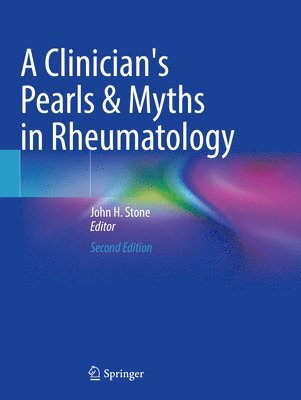 A Clinician's Pearls & Myths in Rheumatology

John H. Stone
Editor

Second Edition

Springer